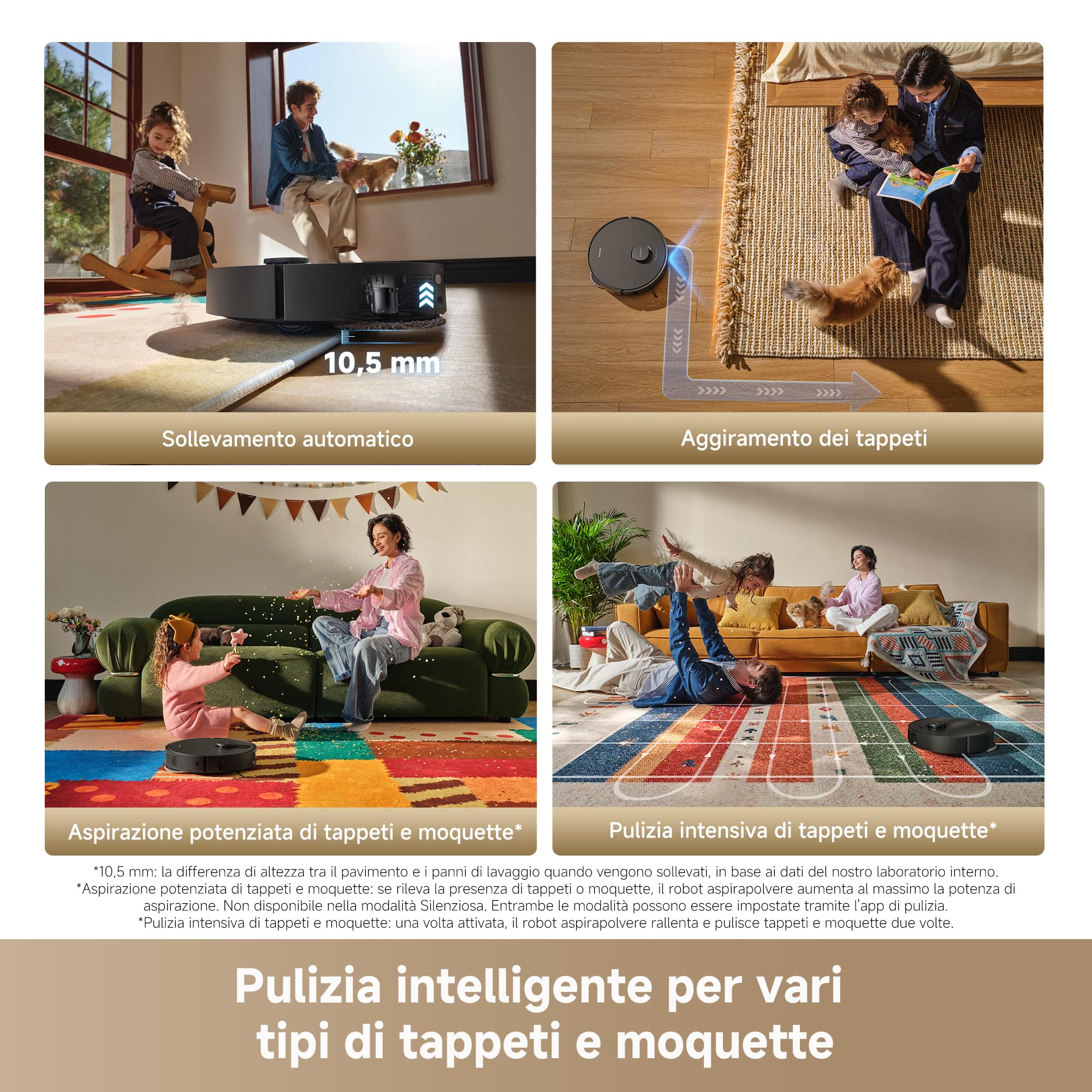 10,5 mm

Sollevamento automatico

Aggiramento dei tappeti

Aspirazione potenziata di tappeti e moquette*

Pulizia intensiva di tappeti e moquette*

*10,5 mm: la differenza di altezza tra il pavimento e i panni di lavaggio quando vengono sollevati, in base ai dati del nostro laboratorio interno.
*Aspirazione potenziata di tappeti e moquette: se rileva la presenza di tappeti o moquette, il robot aspirapolvere aumenta al massimo la potenza di aspirazione. Non disponibile nella modalità Silenziosa. Entrambe le modalità possono essere impostate tramite l'app di pulizia.
*Pulizia intensiva di tappeti e moquette: una volta attivata, il robot aspirapolvere rallenta e pulisce tappeti e moquette due volte.

Pulizia intelligente per vari tipi di tappeti e moquette